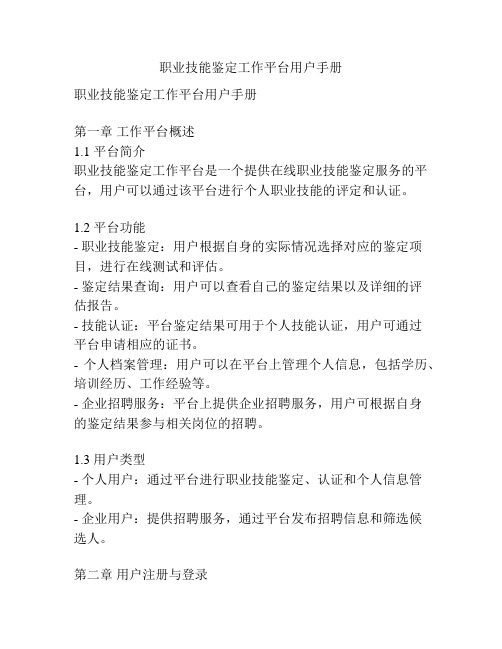 职业技能鉴定工作平台用户手册

职业技能鉴定工作平台用户手册

第一章 工作平台概述
1.1 平台简介
职业技能鉴定工作平台是一个提供在线职业技能鉴定服务的平台，用户可以通过该平台进行个人职业技能的评定和认证。

1.2 平台功能
- 职业技能鉴定：用户根据自身的实际情况选择对应的鉴定项目，进行在线测试和评估。
- 鉴定结果查询：用户可以查看自己的鉴定结果以及详细的评估报告。
- 技能认证：平台鉴定结果可用于个人技能认证，用户可通过平台申请相应的证书。
- 个人档案管理：用户可以在平台上管理个人信息，包括学历、培训经历、工作经验等。
- 企业招聘服务：平台上提供企业招聘服务，用户可根据自身的鉴定结果参与相关岗位的招聘。

1.3 用户类型
- 个人用户：通过平台进行职业技能鉴定、认证和个人信息管理。
- 企业用户：提供招聘服务，通过平台发布招聘信息和筛选候选人。

第二章 用户注册与登录